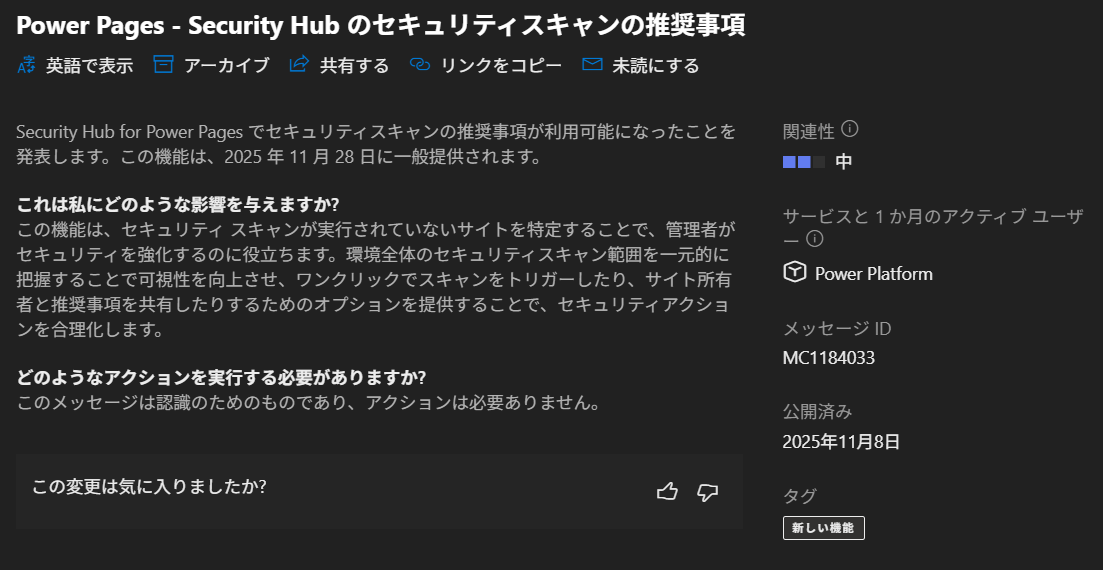 Power Pages - Security Hub のセキュリティスキャンの推奨事項

英語で表示　アーカイブ　共有する　リンクをコピー　未読にする

Security Hub for Power Pages でセキュリティスキャンの推奨事項が利用可能になったことを発表します。この機能は、2025 年 11 月 28 日に一般提供されます。

これは私にどのような影響を与えますか?
この機能は、セキュリティ スキャンが実行されていないサイトを特定することで、管理者がセキュリティを強化するのに役立ちます。環境全体のセキュリティスキャン範囲を一元的に把握することで可視性を向上させ、ワンクリックでスキャンをトリガーしたり、サイト所有者と推奨事項を共有したりするためのオプションを提供することで、セキュリティアクションを合理化します。

どのようなアクションを実行する必要がありますか?
このメッセージは認識のためのものであり、アクションは必要ありません。

この変更は気に入りましたか?

関連性
中

サービスと 1 か月のアクティブ ユーザー
Power Platform

メッセージ ID
MC1184033

公開済み
2025年11月8日

タグ
新しい機能